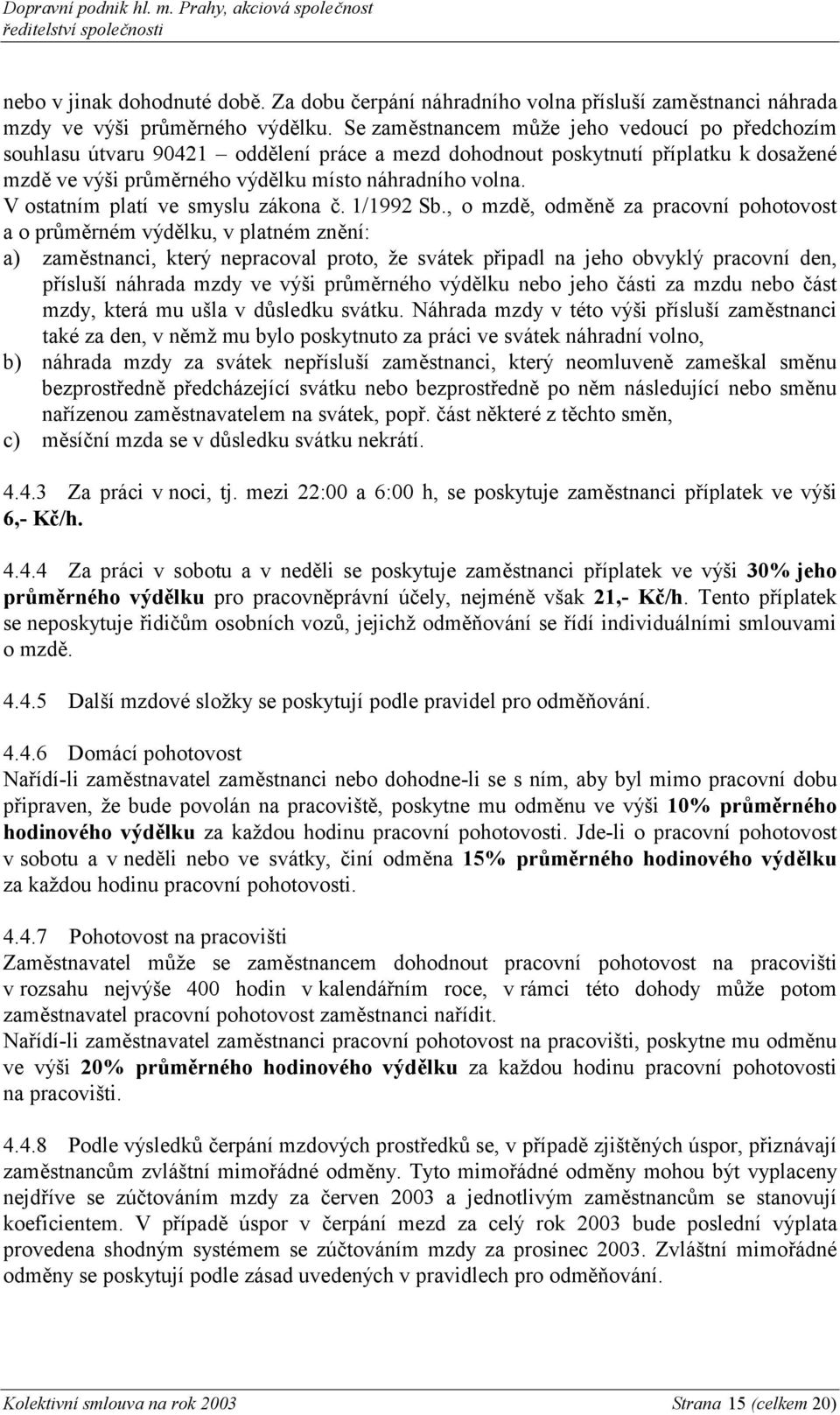 Dopravní podnik hl. m. Prahy, akciová společnost
ředitelství společnosti

nebo v jinak dohodnuté době. Za dobu čerpání náhradního volna přísluší zaměstnanci náhrada mzdy ve výši průměrného výdělku. Se zaměstnancem může jeho vedoucí po předchozím souhlasu útvaru 90421 – oddělení práce a mezd dohodnout poskytnutí příplatku k dosažené mzdě ve výši průměrného výdělku místo náhradního volna.
V ostatním platí ve smyslu zákona č. 1/1992 Sb., o mzdě, odměně za pracovní pohotovost a o průměrném výdělku, v platném znění:
a) zaměstnanci, který nepracoval proto, že svátek připadl na jeho obvyklý pracovní den, přísluší náhrada mzdy ve výši průměrného výdělku nebo jeho části za mzdu nebo část mzdy, která mu ušla v důsledku svátku. Náhrada mzdy v této výši přísluší zaměstnanci také za den, v němž mu bylo poskytnuto za práci ve svátek náhradní volno,
b) náhrada mzdy za svátek nepřísluší zaměstnanci, který neomluveně zameškal směnu bezprostředně předcházející svátku nebo bezprostředně po něm následující nebo směnu nařízenou zaměstnavatelem na svátek, popř. část některé z těchto směn,
c) měsíční mzda se v důsledku svátku nekrátí.

4.4.3 Za práci v noci, tj. mezi 22:00 a 6:00 h, se poskytuje zaměstnanci příplatek ve výši 6,- Kč/h.

4.4.4 Za práci v sobotu a v neděli se poskytuje zaměstnanci příplatek ve výši 30% jeho průměrného výdělku pro pracovněprávní účely, nejméně však 21,- Kč/h. Tento příplatek se neposkytuje řidičům osobních vozů, jejichž odměňování se řídí individuálními smlouvami o mzdě.

4.4.5 Další mzdové složky se poskytují podle pravidel pro odměňování.

4.4.6 Domácí pohotovost
Nařídí-li zaměstnavatel zaměstnanci nebo dohodne-li se s ním, aby byl mimo pracovní dobu připraven, že bude povolán na pracoviště, poskytne mu odměnu ve výši 10% průměrného hodinového výdělku za každou hodinu pracovní pohotovosti. Jde-li o pracovní pohotovost v sobotu a v neděli nebo ve svátky, činí odměna 15% průměrného hodinového výdělku za každou hodinu pracovní pohotovosti.

4.4.7 Pohotovost na pracovišti
Zaměstnavatel může se zaměstnancem dohodnout pracovní pohotovost na pracovišti v rozsahu nejvýše 400 hodin v kalendářním roce, v rámci této dohody může potom zaměstnavatel pracovní pohotovost zaměstnanci nařídit.
Nařídí-li zaměstnavatel zaměstnanci pracovní pohotovost na pracovišti, poskytne mu odměnu ve výši 20% průměrného hodinového výdělku za každou hodinu pracovní pohotovosti na pracovišti.

4.4.8 Podle výsledků čerpání mzdových prostředků se, v případě zjištěných úspor, přiznávají zaměstnancům zvláštní mimořádné odměny. Tyto mimořádné odměny mohou být vyplaceny nejdříve se zúčtováním mzdy za červen 2003 a jednotlivým zaměstnancům se stanovují koeficientem. V případě úspor v čerpání mezd za celý rok 2003 bude poslední výplata provedena shodným systémem se zúčtováním mzdy za prosinec 2003. Zvláštní mimořádné odměny se poskytují podle zásad uvedených v pravidlech pro odměňování.

Kolektivní smlouva na rok 2003 Strana 15 (celkem 20)